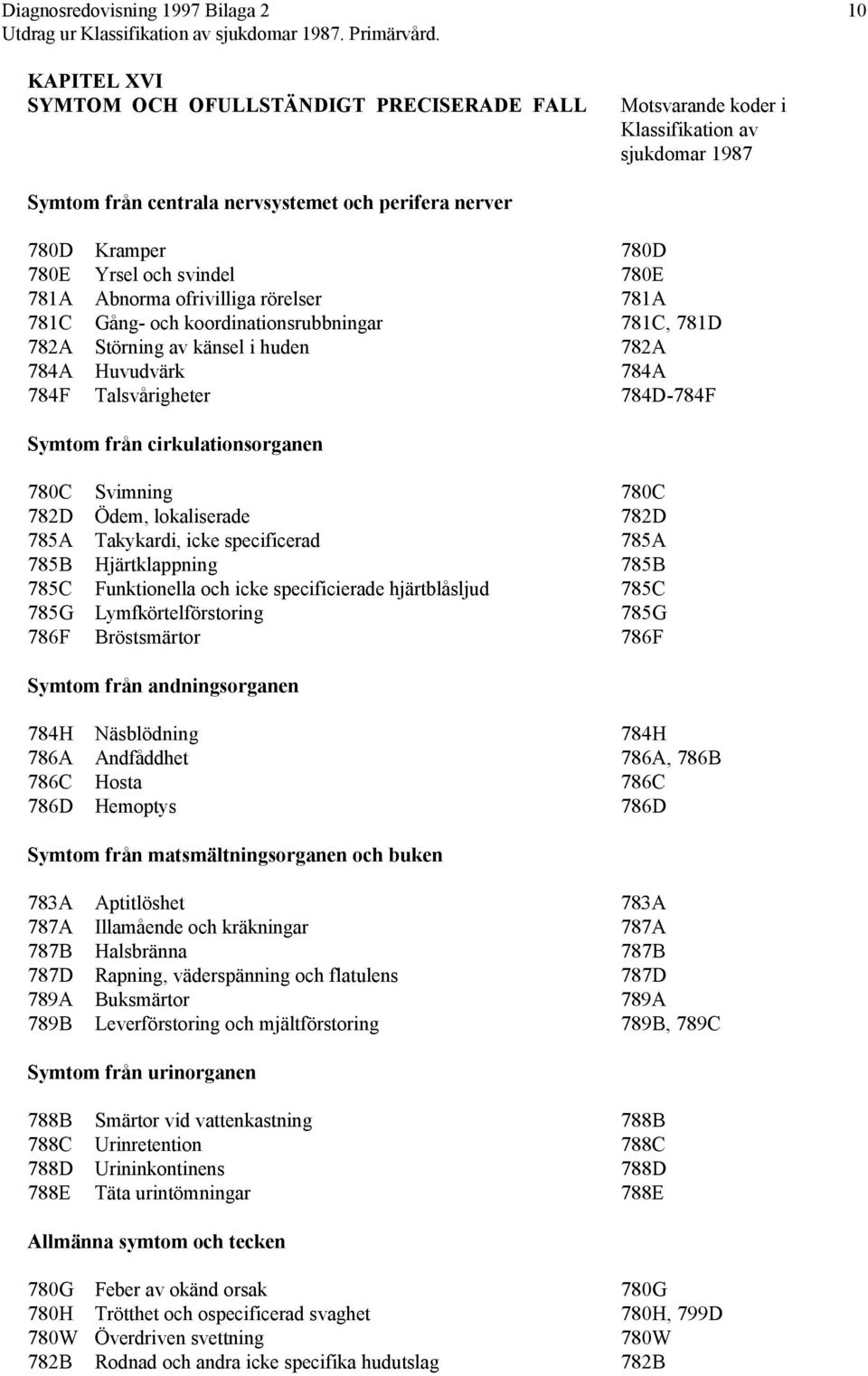 Diagnosredovisning 1997 Bilaga 2 10
Utdrag ur Klassifikation av sjukdomar 1987. Primärvård.

KAPITEL XVI
SYMTOM OCH OFULLSTÄNDIGT PRECISERADE FALL

Motsvarande koder i Klassifikation av sjukdomar 1987

Symtom från centrala nervsystemet och perifera nerver

| | | |
|---|---|---|
| 780D | Kramper | 780D |
| 780E | Yrsel och svindel | 780E |
| 781A | Abnorma ofrivilliga rörelser | 781A |
| 781C | Gång- och koordinationsrubbningar | 781C, 781D |
| 782A | Störning av känsel i huden | 782A |
| 784A | Huvudvärk | 784A |
| 784F | Talsvårigheter | 784D-784F |

Symtom från cirkulationsorganen

| | | |
|---|---|---|
| 780C | Svimning | 780C |
| 782D | Ödem, lokaliserade | 782D |
| 785A | Takykardi, icke specificerad | 785A |
| 785B | Hjärtklappning | 785B |
| 785C | Funktionella och icke specificierade hjärtblåsljud | 785C |
| 785G | Lymfkörtelförstoring | 785G |
| 786F | Bröstsmärtor | 786F |

Symtom från andningsorganen

| | | |
|---|---|---|
| 784H | Näsblödning | 784H |
| 786A | Andfåddhet | 786A, 786B |
| 786C | Hosta | 786C |
| 786D | Hemoptys | 786D |

Symtom från matsmältningsorganen och buken

| | | |
|---|---|---|
| 783A | Aptitlöshet | 783A |
| 787A | Illamående och kräkningar | 787A |
| 787B | Halsbränna | 787B |
| 787D | Rapning, väderspänning och flatulens | 787D |
| 789A | Buksmärtor | 789A |
| 789B | Leverförstoring och mjältförstoring | 789B, 789C |

Symtom från urinorganen

| | | |
|---|---|---|
| 788B | Smärtor vid vattenkastning | 788B |
| 788C | Urinretention | 788C |
| 788D | Urininkontinens | 788D |
| 788E | Täta urintömningar | 788E |

Allmänna symtom och tecken

| | | |
|---|---|---|
| 780G | Feber av okänd orsak | 780G |
| 780H | Trötthet och ospecificerad svaghet | 780H, 799D |
| 780W | Överdriven svettning | 780W |
| 782B | Rodnad och andra icke specifika hudutslag | 782B |